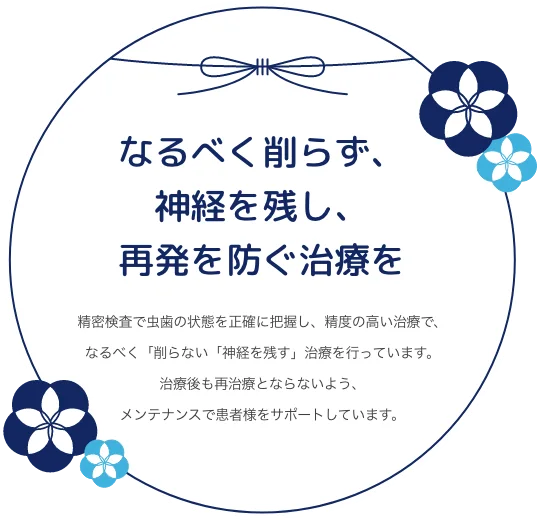 なるべく削らず、
神経を残し、
再発を防ぐ治療を

精密検査で虫歯の状態を正確に把握し、精度の高い治療で、
なるべく「削らない「神経を残す」治療を行っています。
治療後も再治療とならないよう、
メンテナンスで患者様をサポートしています。